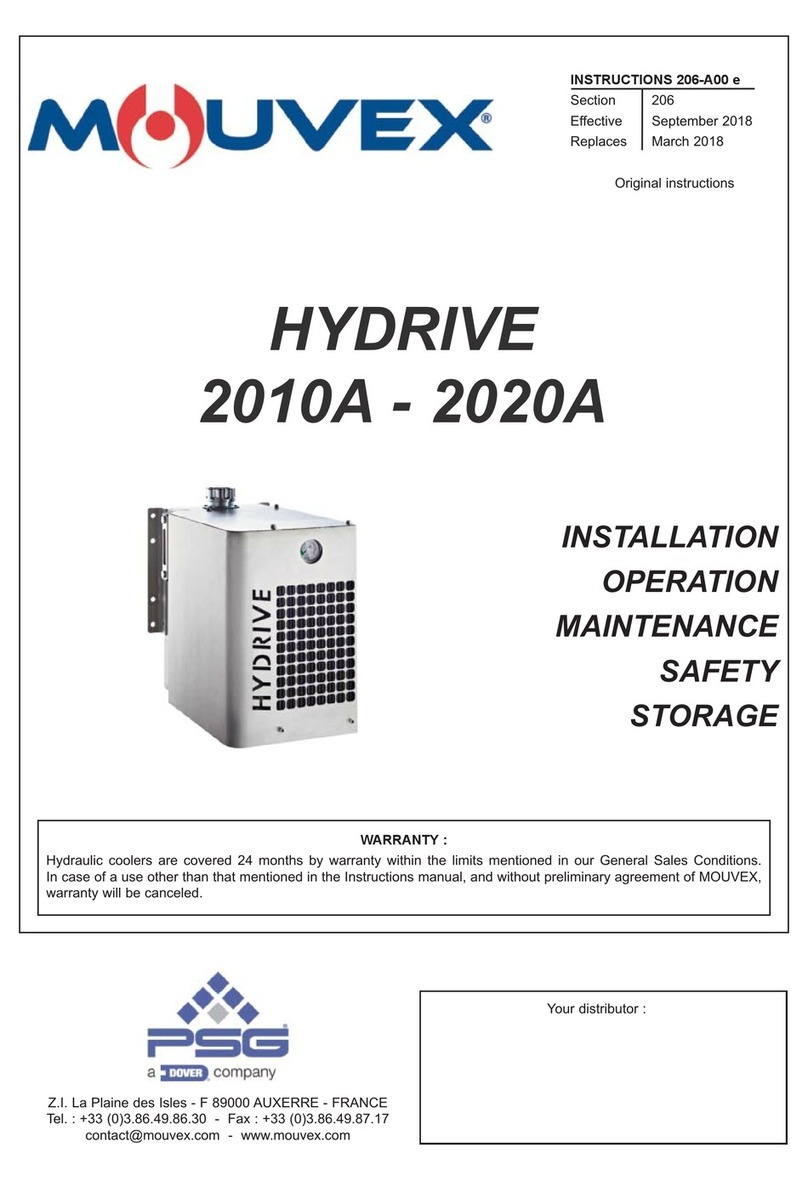 MOUVEX®

INSTRUCTIONS 206-A00 e

| Section | 206 |
|---|---|
| Effective | September 2018 |
| Replaces | March 2018 |

Original instructions

HYDRIVE
2010A - 2020A

HYDRIVE

INSTALLATION
OPERATION
MAINTENANCE
SAFETY
STORAGE

WARRANTY :

Hydraulic coolers are covered 24 months by warranty within the limits mentioned in our General Sales Conditions. In case of a use other than that mentioned in the Instructions manual, and without preliminary agreement of MOUVEX, warranty will be canceled.

PSG®
a DOVER company

Z.I. La Plaine des Isles - F 89000 AUXERRE - FRANCE
Tel. : +33 (0)3.86.49.86.30 - Fax : +33 (0)3.86.49.87.17
contact@mouvex.com - www.mouvex.com

Your distributor :